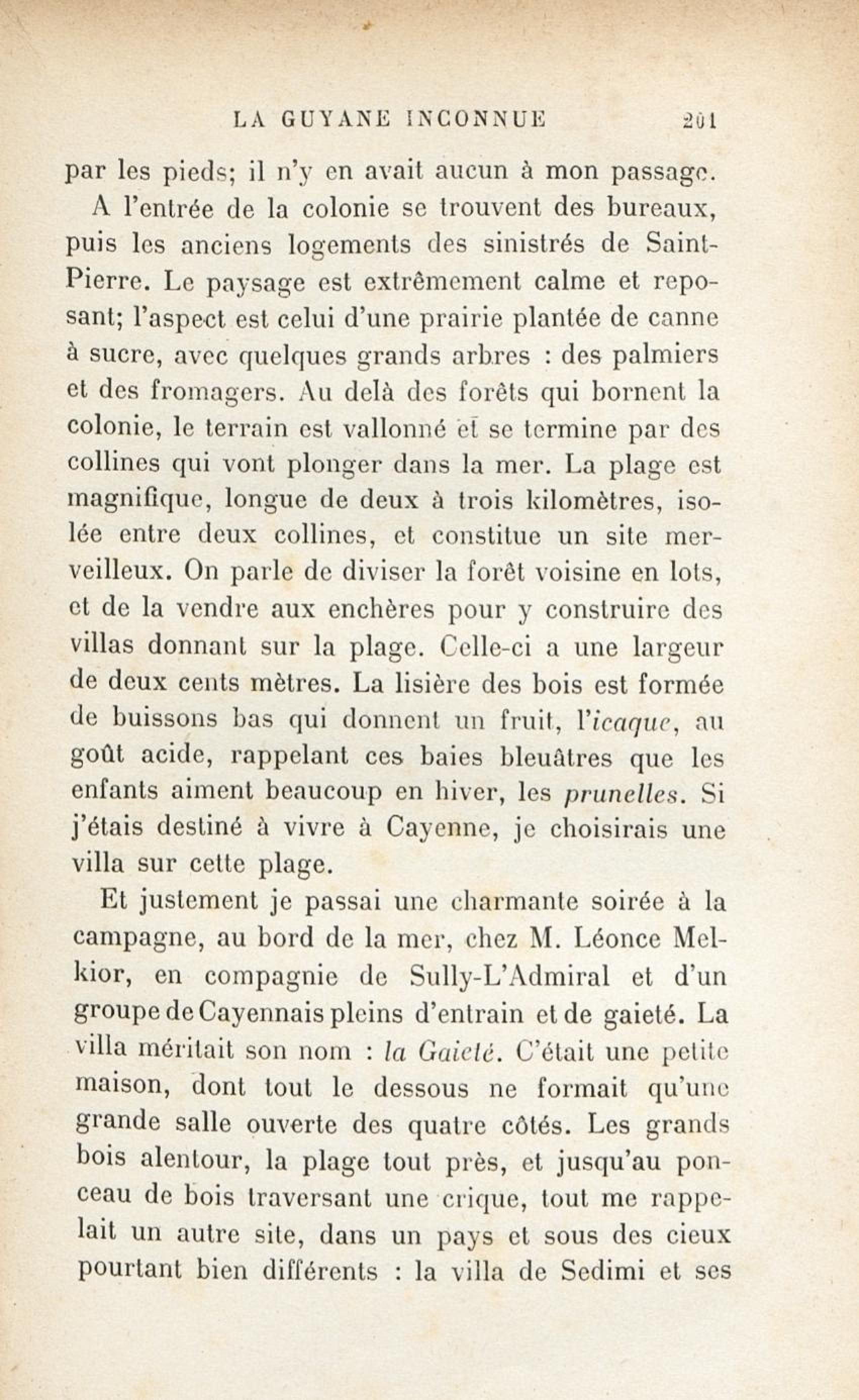 LA GUYANE INCONNUE 201

par les pieds; il n'y en avait aucun à mon passage.

A l'entrée de la colonie se trouvent des bureaux, puis les anciens logements des sinistrés de Saint-Pierre. Le paysage est extrêmement calme et reposant; l'aspect est celui d'une prairie plantée de canne à sucre, avec quelques grands arbres : des palmiers et des fromagers. Au delà des forêts qui bornent la colonie, le terrain est vallonné et se termine par des collines qui vont plonger dans la mer. La plage est magnifique, longue de deux à trois kilomètres, isolée entre deux collines, et constitue un site merveilleux. On parle de diviser la forêt voisine en lots, et de la vendre aux enchères pour y construire des villas donnant sur la plage. Celle-ci a une largeur de deux cents mètres. La lisière des bois est formée de buissons bas qui donnent un fruit, l'icaque, au goût acide, rappelant ces baies bleuâtres que les enfants aiment beaucoup en hiver, les prunelles. Si j'étais destiné à vivre à Cayenne, je choisirais une villa sur cette plage.

Et justement je passai une charmante soirée à la campagne, au bord de la mer, chez M. Léonce Melkior, en compagnie de Sully-L'Admiral et d'un groupe de Cayennais pleins d'entrain et de gaieté. La villa méritait son nom : la Gaieté. C'était une petite maison, dont tout le dessous ne formait qu'une grande salle ouverte des quatre côtés. Les grands bois alentour, la plage tout près, et jusqu'au ponceau de bois traversant une crique, tout me rappelait un autre site, dans un pays et sous des cieux pourtant bien différents : la villa de Sedimi et ses